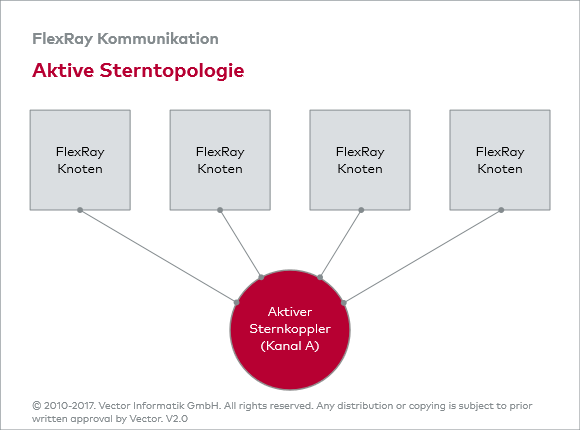 FlexRay Kommunikation

Aktive Sterntopologie

FlexRay Knoten

FlexRay Knoten

FlexRay Knoten

FlexRay Knoten

Aktiver Sternkoppler (Kanal A)

© 2010-2017. Vector Informatik GmbH. All rights reserved. Any distribution or copying is subject to prior written approval by Vector. V2.0